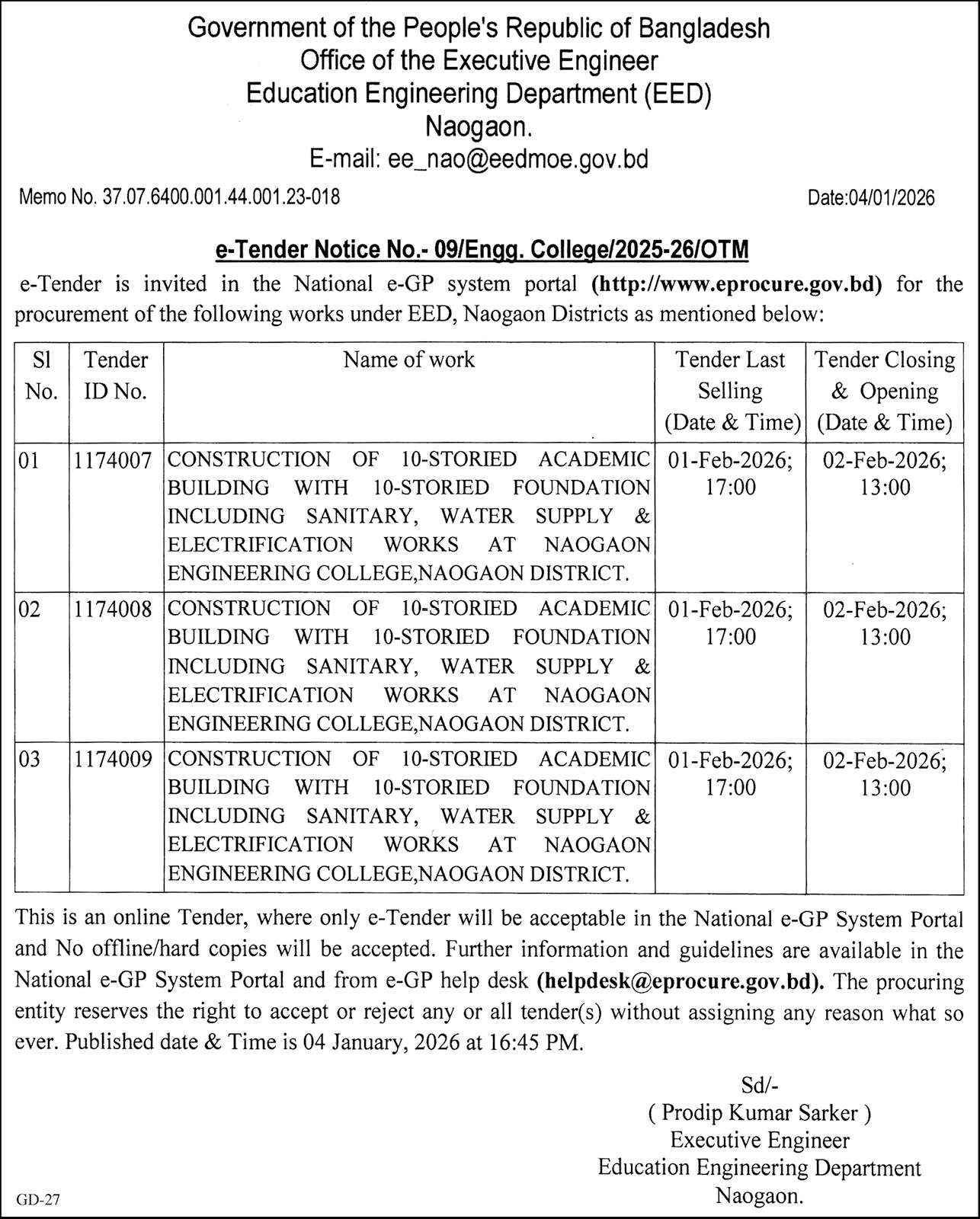 Government of the People's Republic of Bangladesh
Office of the Executive Engineer
Education Engineering Department (EED)
Naogaon.
E-mail: ee_nao@eedmoe.gov.bd

Memo No. 37.07.6400.001.44.001.23-018

Date:04/01/2026

e-Tender Notice No.- 09/Engg. College/2025-26/OTM

e-Tender is invited in the National e-GP system portal (http://www.eprocure.gov.bd) for the procurement of the following works under EED, Naogaon Districts as mentioned below:

| Sl No. | Tender ID No. | Name of work | Tender Last Selling (Date & Time) | Tender Closing & Opening (Date & Time) |
|---|---|---|---|---|
| 01 | 1174007 | CONSTRUCTION OF 10-STORIED ACADEMIC BUILDING WITH 10-STORIED FOUNDATION INCLUDING SANITARY, WATER SUPPLY & ELECTRIFICATION WORKS AT NAOGAON ENGINEERING COLLEGE,NAOGAON DISTRICT. | 01-Feb-2026; 17:00 | 02-Feb-2026; 13:00 |
| 02 | 1174008 | CONSTRUCTION OF 10-STORIED ACADEMIC BUILDING WITH 10-STORIED FOUNDATION INCLUDING SANITARY, WATER SUPPLY & ELECTRIFICATION WORKS AT NAOGAON ENGINEERING COLLEGE,NAOGAON DISTRICT. | 01-Feb-2026; 17:00 | 02-Feb-2026; 13:00 |
| 03 | 1174009 | CONSTRUCTION OF 10-STORIED ACADEMIC BUILDING WITH 10-STORIED FOUNDATION INCLUDING SANITARY, WATER SUPPLY & ELECTRIFICATION WORKS AT NAOGAON ENGINEERING COLLEGE,NAOGAON DISTRICT. | 01-Feb-2026; 17:00 | 02-Feb-2026; 13:00 |

This is an online Tender, where only e-Tender will be acceptable in the National e-GP System Portal and No offline/hard copies will be accepted. Further information and guidelines are available in the National e-GP System Portal and from e-GP help desk (helpdesk@eprocure.gov.bd). The procuring entity reserves the right to accept or reject any or all tender(s) without assigning any reason what so ever. Published date & Time is 04 January, 2026 at 16:45 PM.

Sd/-
( Prodip Kumar Sarker )
Executive Engineer
Education Engineering Department
Naogaon.

GD-27